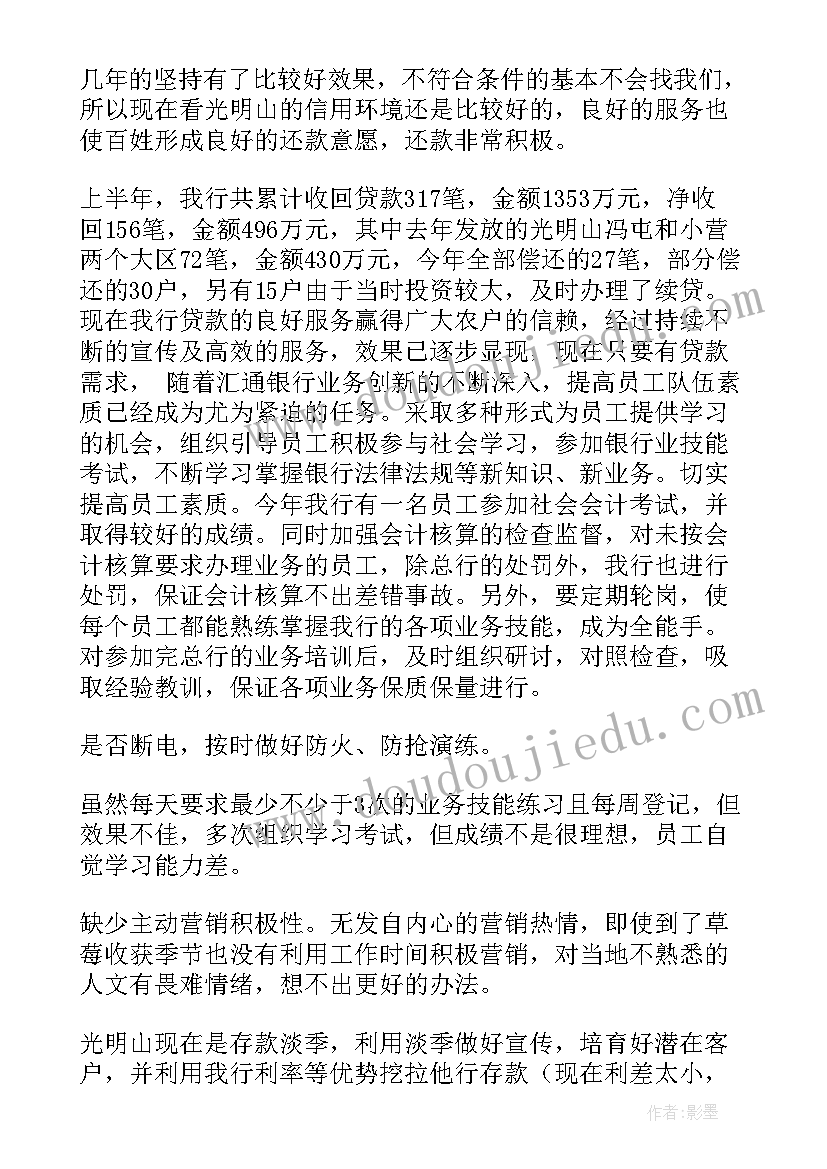 几年的坚持有了比较好效果，不符合条件的基本不会找我们，所以现在看光明山的信用环境还是比较好的，良好的服务也使百姓形成良好的还款意愿，还款非常积极。

上半年，我行共累计收回贷款317笔，金额1353万元，净收回156笔，金额496万元，其中去年发放的光明山冯屯和小营两个大区72笔，金额430万元，今年全部偿还的27笔，部分偿还的30户，另有15户由于当时投资较大，及时办理了续贷。现在我行贷款的良好服务赢得广大农户的信赖，经过持续不断的宣传及高效的服务，效果已逐步显现，现在只要有贷款需求， 随着汇通银行业务创新的不断深入，提高员工队伍素质已经成为尤为紧迫的任务。采取多种形式为员工提供学习的机会，组织引导员工积极参与社会学习，参加银行业技能考试，不断学习掌握银行法律法规等新知识、新业务。切实提高员工素质。今年我行有一名员工参加社会会计考试，并取得较好的成绩。同时加强会计核算的检查监督，对未按会计核算要求办理业务的员工，除总行的处罚外，我行也进行处罚，保证会计核算不出差错事故。另外，要定期轮岗，使每个员工都能熟练掌握我行的各项业务技能，成为全能手。对参加完总行的业务培训后，及时组织研讨，对照检查，吸取经验教训，保证各项业务保质保量进行。

是否断电，按时做好防火、防抢演练。

虽然每天要求最少不少于3次的业务技能练习且每周登记，但效果不佳，多次组织学习考试，但成绩不是很理想，员工自觉学习能力差。

缺少主动营销积极性。无发自内心的营销热情，即使到了草莓收获季节也没有利用工作时间积极营销，对当地不熟悉的人文有畏难情绪，想不出更好的办法。

光明山现在是存款淡季，利用淡季做好宣传，培育好潜在客户，并利用我行利率等优势挖拉他行存款（现在利差太小，

www.doudoujiedu.com

作者:影墨